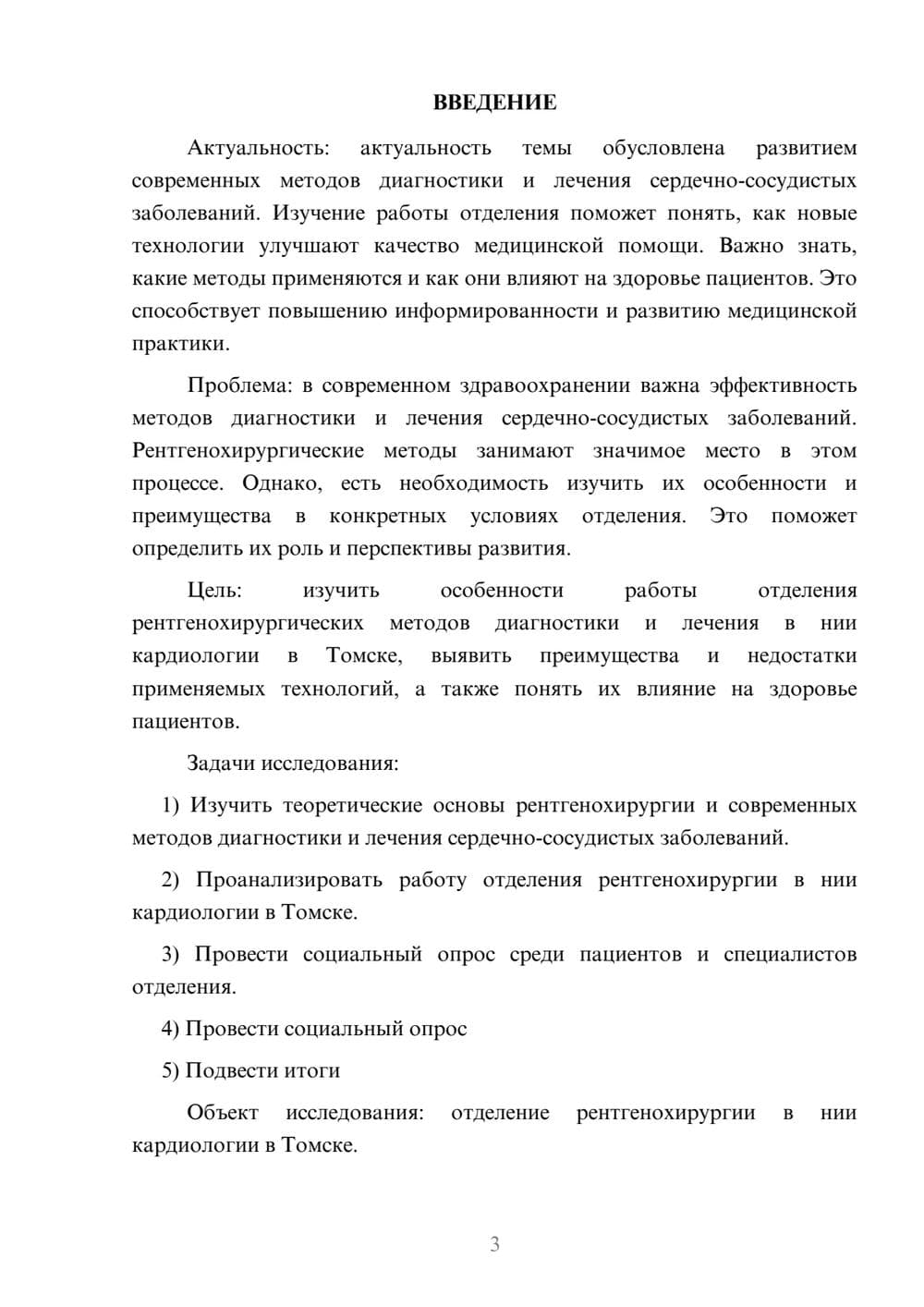 ВВЕДЕНИЕ

Актуальность: актуальность темы обусловлена развитием современных методов диагностики и лечения сердечно-сосудистых заболеваний. Изучение работы отделения поможет понять, как новые технологии улучшают качество медицинской помощи. Важно знать, какие методы применяются и как они влияют на здоровье пациентов. Это способствует повышению информированности и развитию медицинской практики.

Проблема: в современном здравоохранении важна эффективность методов диагностики и лечения сердечно-сосудистых заболеваний. Рентгенохирургические методы занимают значимое место в этом процессе. Однако, есть необходимость изучить их особенности и преимущества в конкретных условиях отделения. Это поможет определить их роль и перспективы развития.

Цель: изучить особенности работы отделения рентгенохирургических методов диагностики и лечения в нии кардиологии в Томске, выявить преимущества и недостатки применяемых технологий, а также понять их влияние на здоровье пациентов.

Задачи исследования:

1) Изучить теоретические основы рентгенохирургии и современных методов диагностики и лечения сердечно-сосудистых заболеваний.

2) Проанализировать работу отделения рентгенохирургии в нии кардиологии в Томске.

3) Провести социальный опрос среди пациентов и специалистов отделения.

4) Провести социальный опрос

5) Подвести итоги

Объект исследования: отделение рентгенохирургии в нии кардиологии в Томске.

3